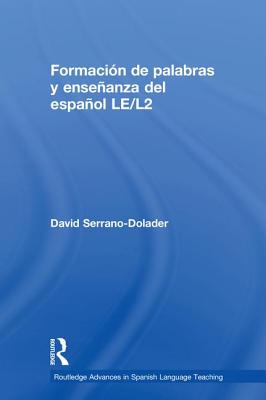 Formación de palabras y enseñanza del español LE/L2

David Serrano-Dolader

ROUTLEDGE

Routledge Advances in Spanish Language Teaching